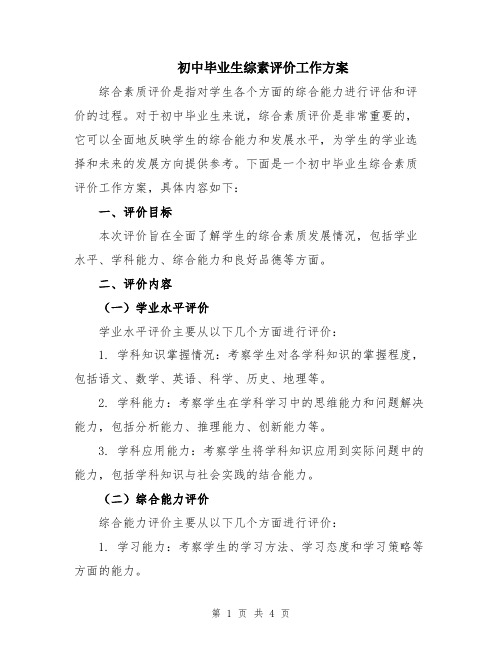 初中毕业生综素评价工作方案

综合素质评价是指对学生各个方面的综合能力进行评估和评价的过程。对于初中毕业生来说，综合素质评价是非常重要的，它可以全面地反映学生的综合能力和发展水平，为学生的学业选择和未来的发展方向提供参考。下面是一个初中毕业生综合素质评价工作方案，具体内容如下：

一、评价目标

本次评价旨在全面了解学生的综合素质发展情况，包括学业水平、学科能力、综合能力和良好品德等方面。

二、评价内容

（一）学业水平评价

学业水平评价主要从以下几个方面进行评价：

1. 学科知识掌握情况：考察学生对各学科知识的掌握程度，包括语文、数学、英语、科学、历史、地理等。

2. 学科能力：考察学生在学科学习中的思维能力和问题解决能力，包括分析能力、推理能力、创新能力等。

3. 学科应用能力：考察学生将学科知识应用到实际问题中的能力，包括学科知识与社会实践的结合能力。

（二）综合能力评价

综合能力评价主要从以下几个方面进行评价：

1. 学习能力：考察学生的学习方法、学习态度和学习策略等方面的能力。

第 1 页 共 4 页